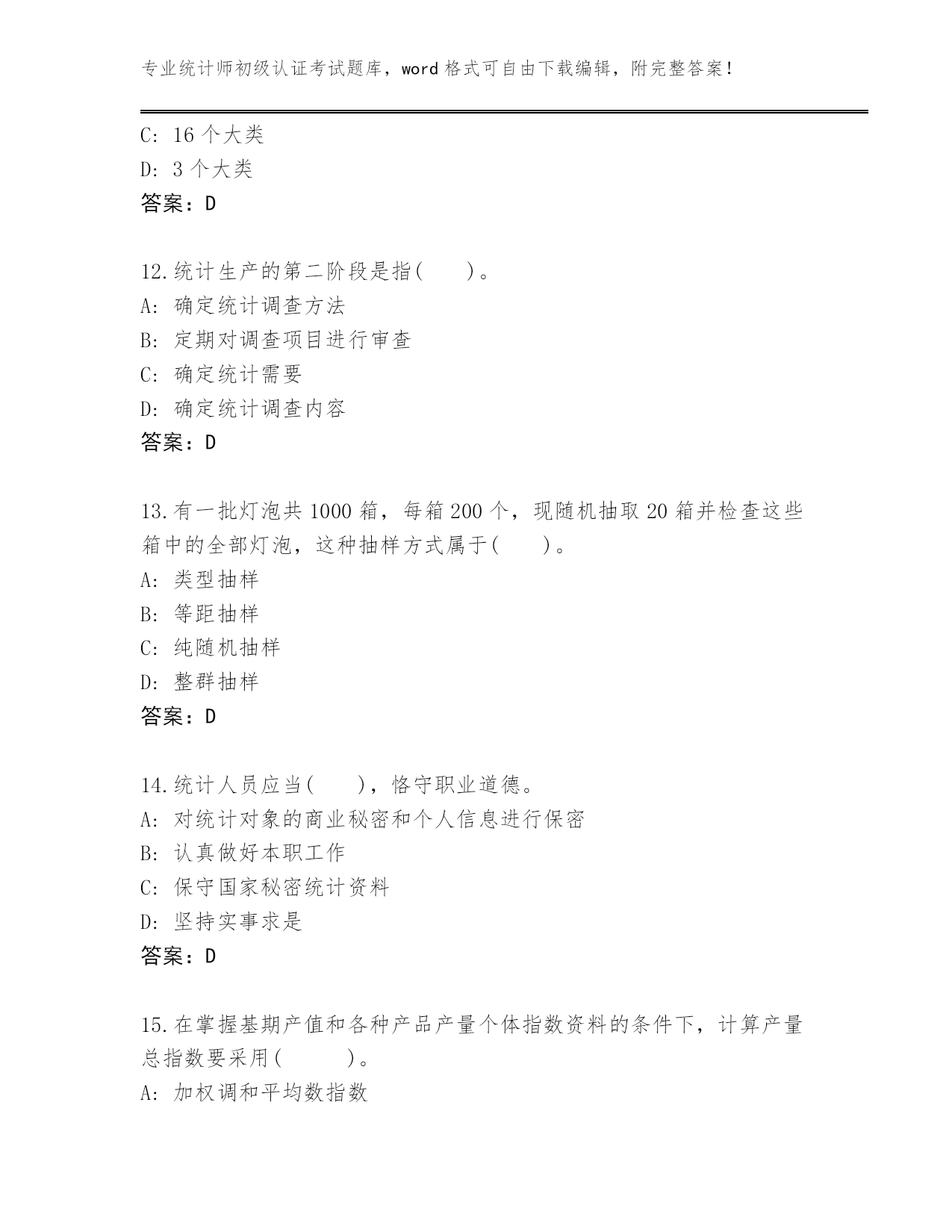 专业统计师初级认证考试题库，word 格式可自由下载编辑，附完整答案！

C: 16 个大类
D: 3 个大类
答案：D

12.统计生产的第二阶段是指(　　)。
A: 确定统计调查方法
B: 定期对调查项目进行审查
C: 确定统计需要
D: 确定统计调查内容
答案：D

13.有一批灯泡共 1000 箱，每箱 200 个，现随机抽取 20 箱并检查这些箱中的全部灯泡，这种抽样方式属于(　　)。
A: 类型抽样
B: 等距抽样
C: 纯随机抽样
D: 整群抽样
答案：D

14.统计人员应当(　　)，恪守职业道德。
A: 对统计对象的商业秘密和个人信息进行保密
B: 认真做好本职工作
C: 保守国家秘密统计资料
D: 坚持实事求是
答案：D

15.在掌握基期产值和各种产品产量个体指数资料的条件下，计算产量总指数要采用(　　)。
A: 加权调和平均数指数